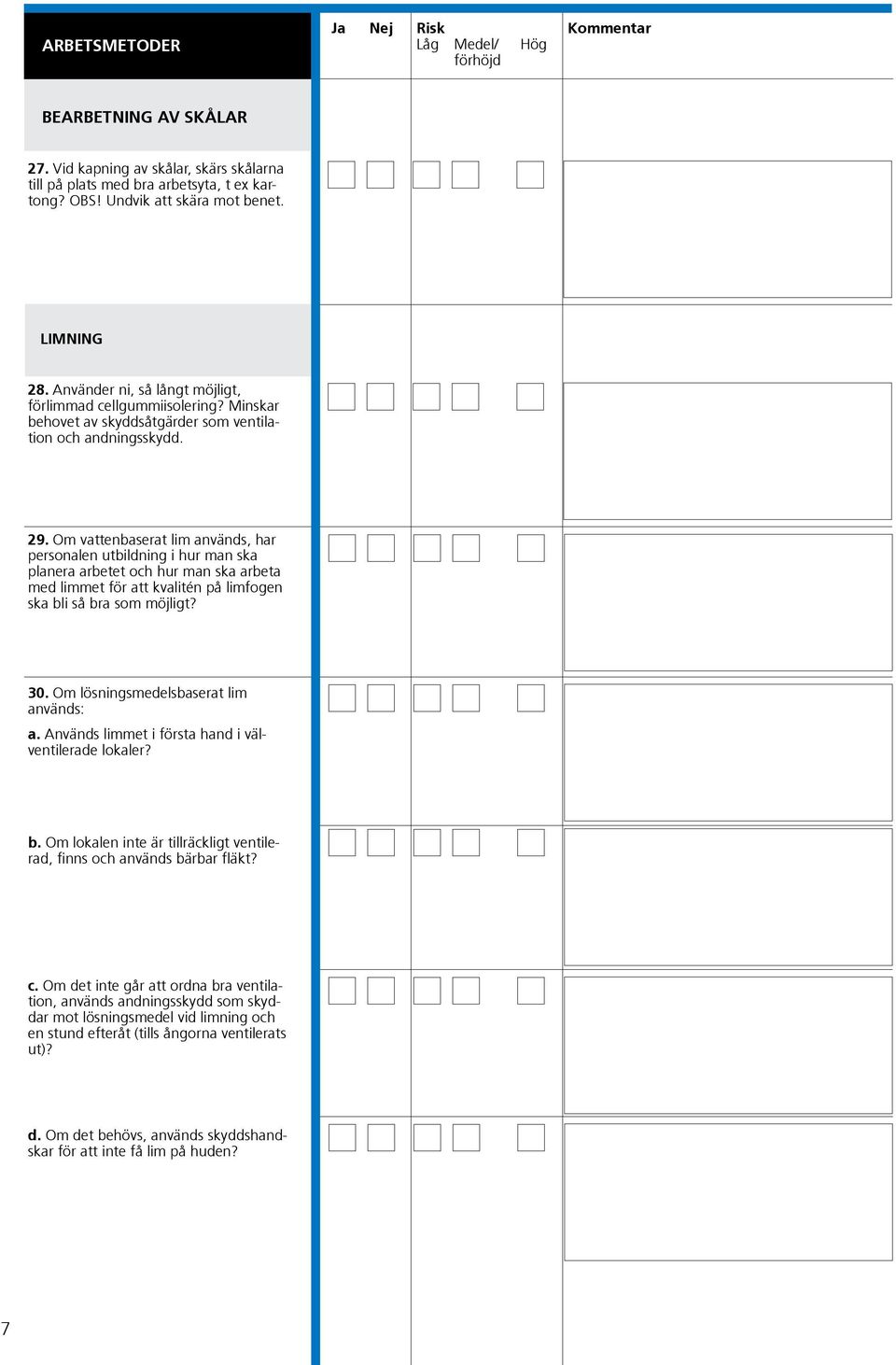 ARBETSMETODER

Ja Nej Risk
Låg Medel/ förhöjd Hög

Kommentar

BEARBETNING AV SKÅLAR

27. Vid kapning av skålar, skärs skålarna till på plats med bra arbetsyta, t ex kartong? OBS! Undvik att skära mot benet.

LIMNING

28. Använder ni, så långt möjligt, förlimmad cellgummiisolering? Minskar behovet av skyddsåtgärder som ventilation och andningsskydd.

29. Om vattenbaserat lim används, har personalen utbildning i hur man ska planera arbetet och hur man ska arbeta med limmet för att kvalitén på limfogen ska bli så bra som möjligt?

30. Om lösningsmedelsbaserat lim används:

a. Används limmet i första hand i välventilerade lokaler?

b. Om lokalen inte är tillräckligt ventilerad, finns och används bärbar fläkt?

c. Om det inte går att ordna bra ventilation, används andningsskydd som skyddar mot lösningsmedel vid limning och en stund efteråt (tills ångorna ventilerats ut)?

d. Om det behövs, används skyddshandskar för att inte få lim på huden?

7